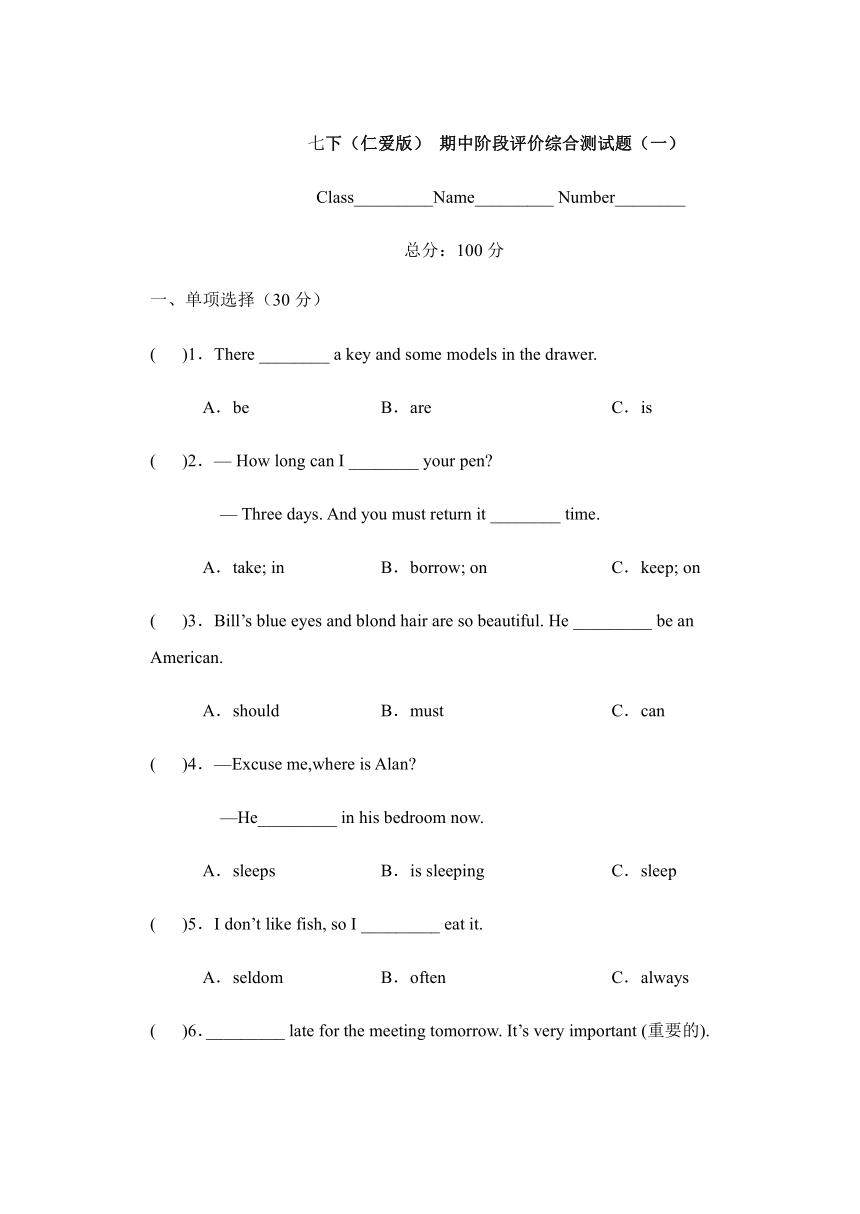 七下（仁爱版） 期中阶段评价综合测试题（一）

Class_________Name_________ Number________

总分：100 分

一、单项选择（30 分）

(　　)1．There ________ a key and some models in the drawer.

A．be　　B．are　　C．is

(　　)2．— How long can I ________ your pen?

— Three days. And you must return it ________ time.

A．take; in　　B．borrow; on　　C．keep; on

(　　)3．Bill’s blue eyes and blond hair are so beautiful. He _________ be an American.

A．should　　B．must　　C．can

(　　)4．—Excuse me,where is Alan?

—He_________ in his bedroom now.

A．sleeps　　B．is sleeping　　C．sleep

(　　)5．I don’t like fish, so I _________ eat it.

A．seldom　　B．often　　C．always

(　　)6．_________ late for the meeting tomorrow. It’s very important (重要的).